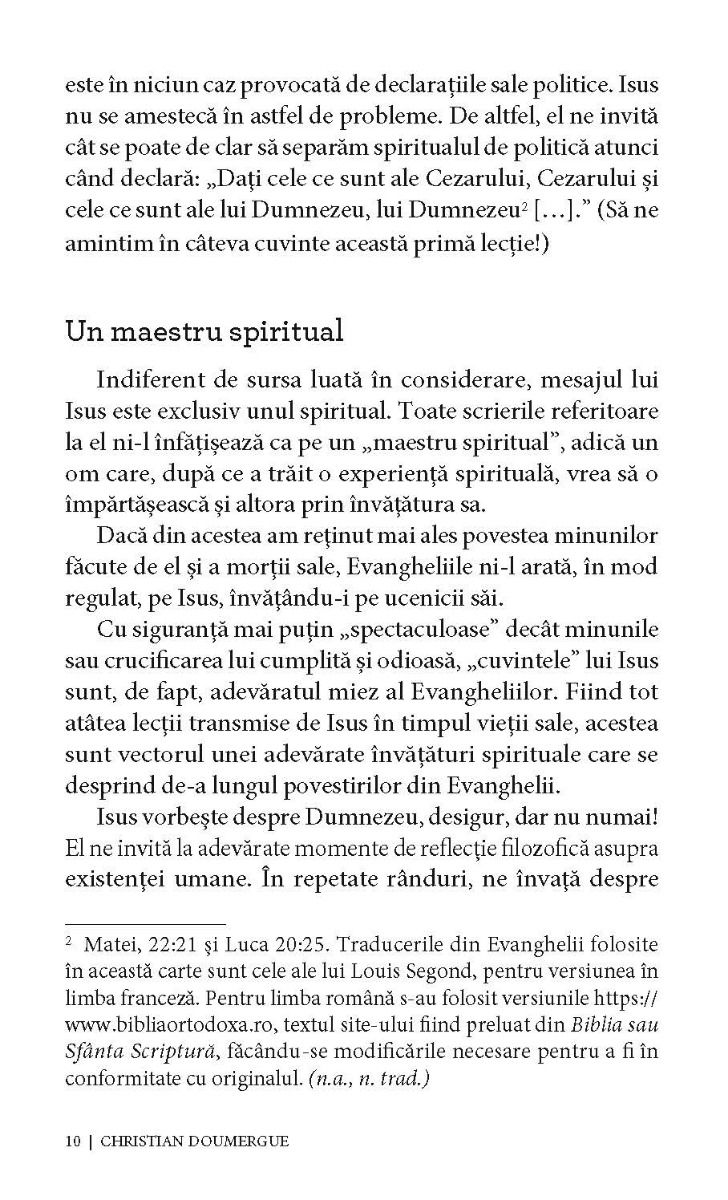 este în niciun caz provocată de declarațiile sale politice. Isus nu se amestecă în astfel de probleme. De altfel, el ne invită cât se poate de clar să separăm spiritualul de politică atunci când declară: „Dați cele ce sunt ale Cezarului, Cezarului și cele ce sunt ale lui Dumnezeu, lui Dumnezeu$^2$ […].” (Să ne amintim în câteva cuvinte această primă lecție!)

Un maestru spiritual

Indiferent de sursa luată în considerare, mesajul lui Isus este exclusiv unul spiritual. Toate scrierile referitoare la el ni-l înfățișează ca pe un „maestru spiritual”, adică un om care, după ce a trăit o experiență spirituală, vrea să o împărtășească și altora prin învățătura sa.

Dacă din acestea am reținut mai ales povestea minunilor făcute de el și a morții sale, Evangheliile ni-l arată, în mod regulat, pe Isus, învățându-i pe ucenicii săi.

Cu siguranță mai puțin „spectaculoase” decât minunile sau crucificarea lui cumplită și odioasă, „cuvintele” lui Isus sunt, de fapt, adevăratul miez al Evangheliilor. Fiind tot atâtea lecții transmise de Isus în timpul vieții sale, acestea sunt vectorul unei adevărate învățături spirituale care se desprind de-a lungul povestirilor din Evanghelii.

Isus vorbește despre Dumnezeu, desigur, dar nu numai! El ne invită la adevărate momente de reflecție filozofică asupra existenței umane. În repetate rânduri, ne învață despre

$^2$ Matei, 22:21 și Luca 20:25. Traducerile din Evanghelii folosite în această carte sunt cele ale lui Louis Segond, pentru versiunea în limba franceză. Pentru limba română s-au folosit versiunile https://www.bibliaortodoxa.ro, textul site-ului fiind preluat din Biblia sau Sfânta Scriptură, făcându-se modificările necesare pentru a fi în conformitate cu originalul. (n.a., n. trad.)

10 | CHRISTIAN DOUMERGUE